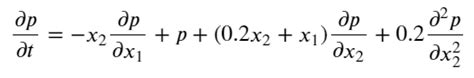 $\frac{\partial p}{\partial t} = -x_2 \frac{\partial p}{\partial x_1} + p + (0.2x_2 + x_1)\frac{\partial p}{\partial x_2} + 0.2\frac{\partial^2 p}{\partial x_2^2}$